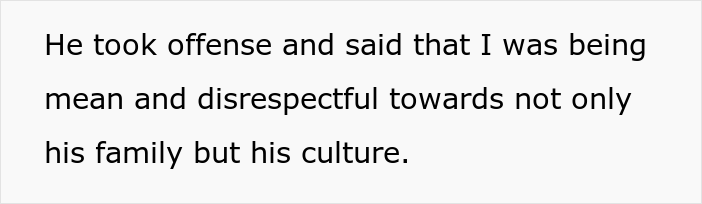 He took offense and said that I was being mean and disrespectful towards not only his family but his culture.